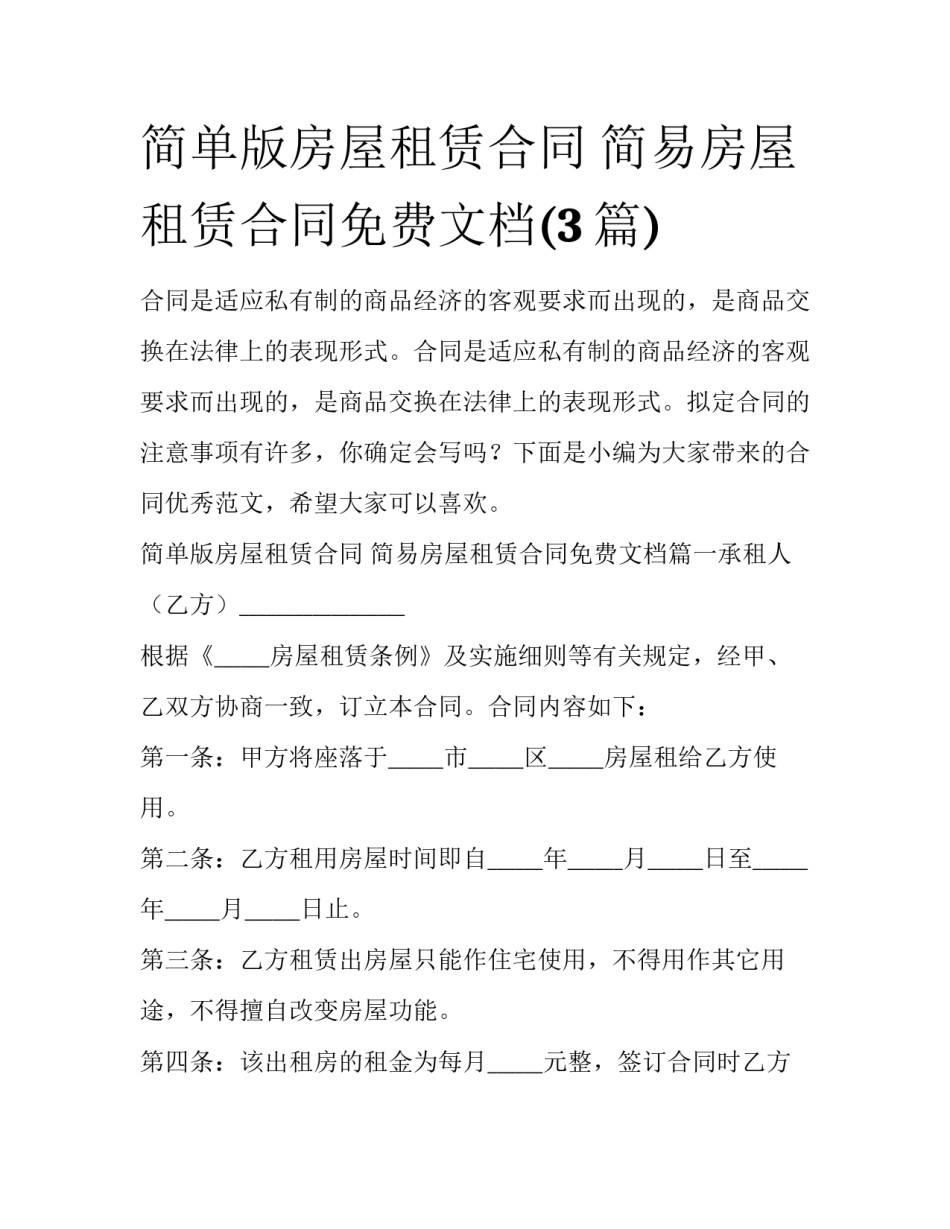 简单版房屋租赁合同 简易房屋租赁合同免费文档(3 篇)

合同是适应私有制的商品经济的客观要求而出现的，是商品交换在法律上的表现形式。合同是适应私有制的商品经济的客观要求而出现的，是商品交换在法律上的表现形式。拟定合同的注意事项有许多，你确定会写吗？下面是小编为大家带来的合同优秀范文，希望大家可以喜欢。

简单版房屋租赁合同 简易房屋租赁合同免费文档篇一承租人（乙方）______________

根据《_____房屋租赁条例》及实施细则等有关规定，经甲、乙双方协商一致，订立本合同。合同内容如下：

第一条：甲方将座落于_____市_____区_____房屋租给乙方使用。

第二条：乙方租用房屋时间即自_____年_____月_____日至_____年_____月_____日止。

第三条：乙方租赁出房屋只能作住宅使用，不得用作其它用途，不得擅自改变房屋功能。

第四条：该出租房的租金为每月_____元整，签订合同时乙方